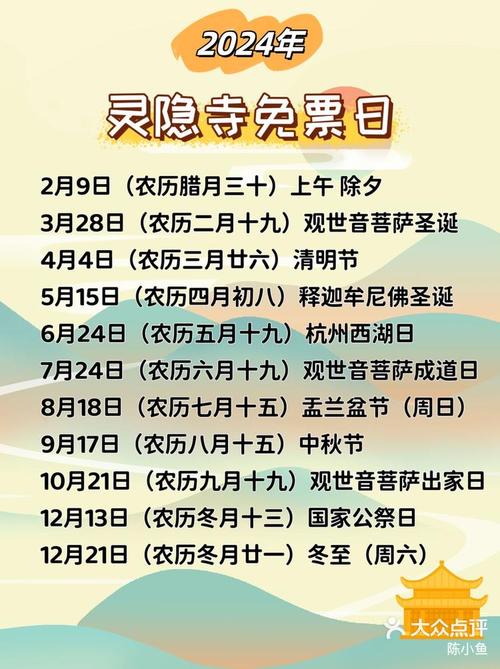 2024年

灵隐寺免票日

2月9日（农历腊月三十）上午 除夕
3月28日（农历二月十九）观世音菩萨圣诞
4月4日（农历三月廿六）清明节
5月15日（农历四月初八）释迦牟尼佛圣诞
6月24日（农历五月十九）杭州西湖日
7月24日（农历六月十九）观世音菩萨成道日
8月18日（农历七月十五）盂兰盆节（周日）
9月17日（农历八月十五）中秋节
10月21日（农历九月十九）观世音菩萨出家日
12月13日（农历冬月十三）国家公祭日
12月21日（农历冬月廿一）冬至（周六）

大众点评
陈小鱼